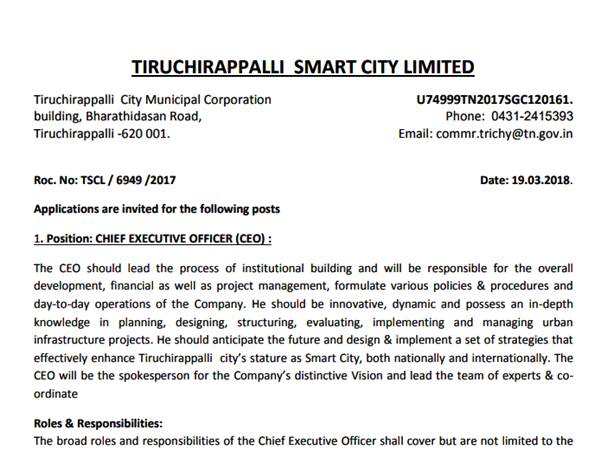 TIRUCHIRAPPALLI SMART CITY LIMITED

Tiruchirappalli City Municipal Corporation building, Bharathidasan Road, Tiruchirappalli -620 001.

U74999TN2017SGC120161.
Phone: 0431-2415393
Email: commr.trichy@tn.gov.in

Roc. No: TSCL / 6949 /2017

Date: 19.03.2018.

Applications are invited for the following posts

1. Position: CHIEF EXECUTIVE OFFICER (CEO) :

The CEO should lead the process of institutional building and will be responsible for the overall development, financial as well as project management, formulate various policies & procedures and day-to-day operations of the Company. He should be innovative, dynamic and possess an in-depth knowledge in planning, designing, structuring, evaluating, implementing and managing urban infrastructure projects. He should anticipate the future and design & implement a set of strategies that effectively enhance Tiruchirappalli city's stature as Smart City, both nationally and internationally. The CEO will be the spokesperson for the Company's distinctive Vision and lead the team of experts & co-ordinate

Roles & Responsibilities:
The broad roles and responsibilities of the Chief Executive Officer shall cover but are not limited to the